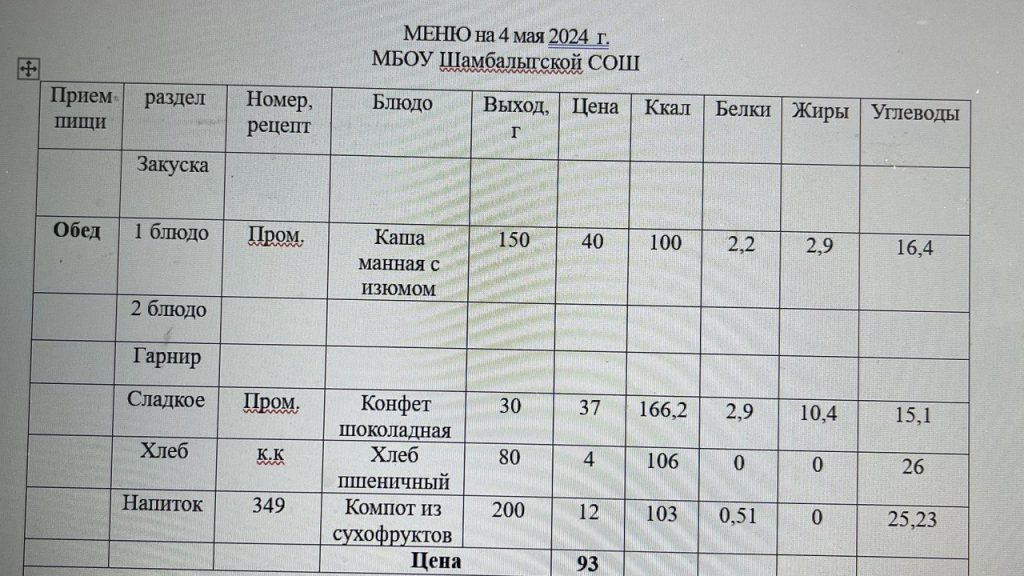 МЕНЮ на 4 мая 2024 г.
МБОУ Шамбалыгской СОШ

| Прием пищи | раздел | Номер, рецепт | Блюдо | Выход, г | Цена | Ккал | Белки | Жиры | Углеводы |
|---|---|---|---|---|---|---|---|---|---|
| | Закуска | | | | | | | | |
| Обед | 1 блюдо | Пром. | Каша манная с изюмом | 150 | 40 | 100 | 2,2 | 2,9 | 16,4 |
| | 2 блюдо | | | | | | | | |
| | Гарнир | | | | | | | | |
| | Сладкое | Пром. | Конфет шоколадная | 30 | 37 | 166,2 | 2,9 | 10,4 | 15,1 |
| | Хлеб | к.к | Хлеб пшеничный | 80 | 4 | 106 | 0 | 0 | 26 |
| | Напиток | 349 | Компот из сухофруктов | 200 | 12 | 103 | 0,51 | 0 | 25,23 |
| | | | Цена | | 93 | | | | |